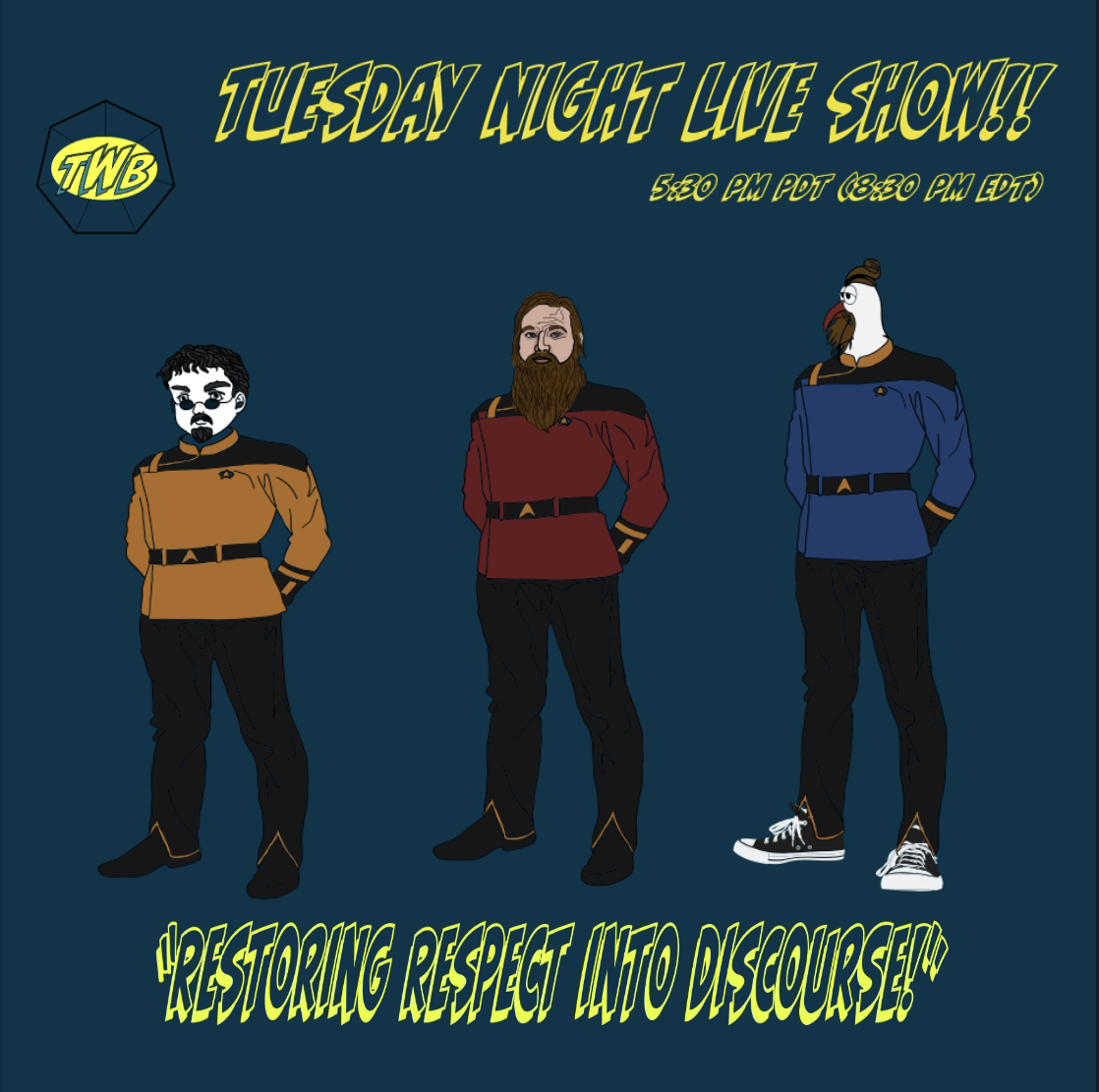 TWB

TUESDAY NIGHT LIVE SHOW!!

5:30 PM PDT (8:30 PM EDT)

"RESTORING RESPECT INTO DISCOURSE!"